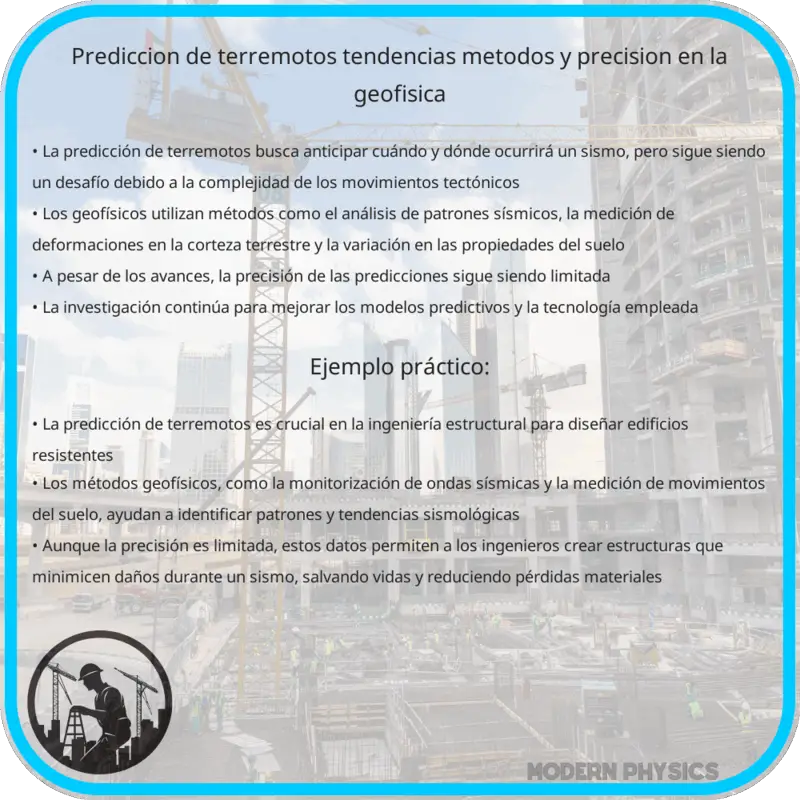 Prediccion de terremotos tendencias metodos y precision en la geofisica

• La predicción de terremotos busca anticipar cuándo y dónde ocurrirá un sismo, pero sigue siendo un desafío debido a la complejidad de los movimientos tectónicos
• Los geofísicos utilizan métodos como el análisis de patrones sísmicos, la medición de deformaciones en la corteza terrestre y la variación en las propiedades del suelo
• A pesar de los avances, la precisión de las predicciones sigue siendo limitada
• La investigación continúa para mejorar los modelos predictivos y la tecnología empleada

Ejemplo práctico:

• La predicción de terremotos es crucial en la ingeniería estructural para diseñar edificios resistentes
• Los métodos geofísicos, como la monitorización de ondas sísmicas y la medición de movimientos del suelo, ayudan a identificar patrones y tendencias sismológicas
• Aunque la precisión es limitada, estos datos permiten a los ingenieros crear estructuras que minimicen daños durante un sismo, salvando vidas y reduciendo pérdidas materiales

MODERN PHYSICS